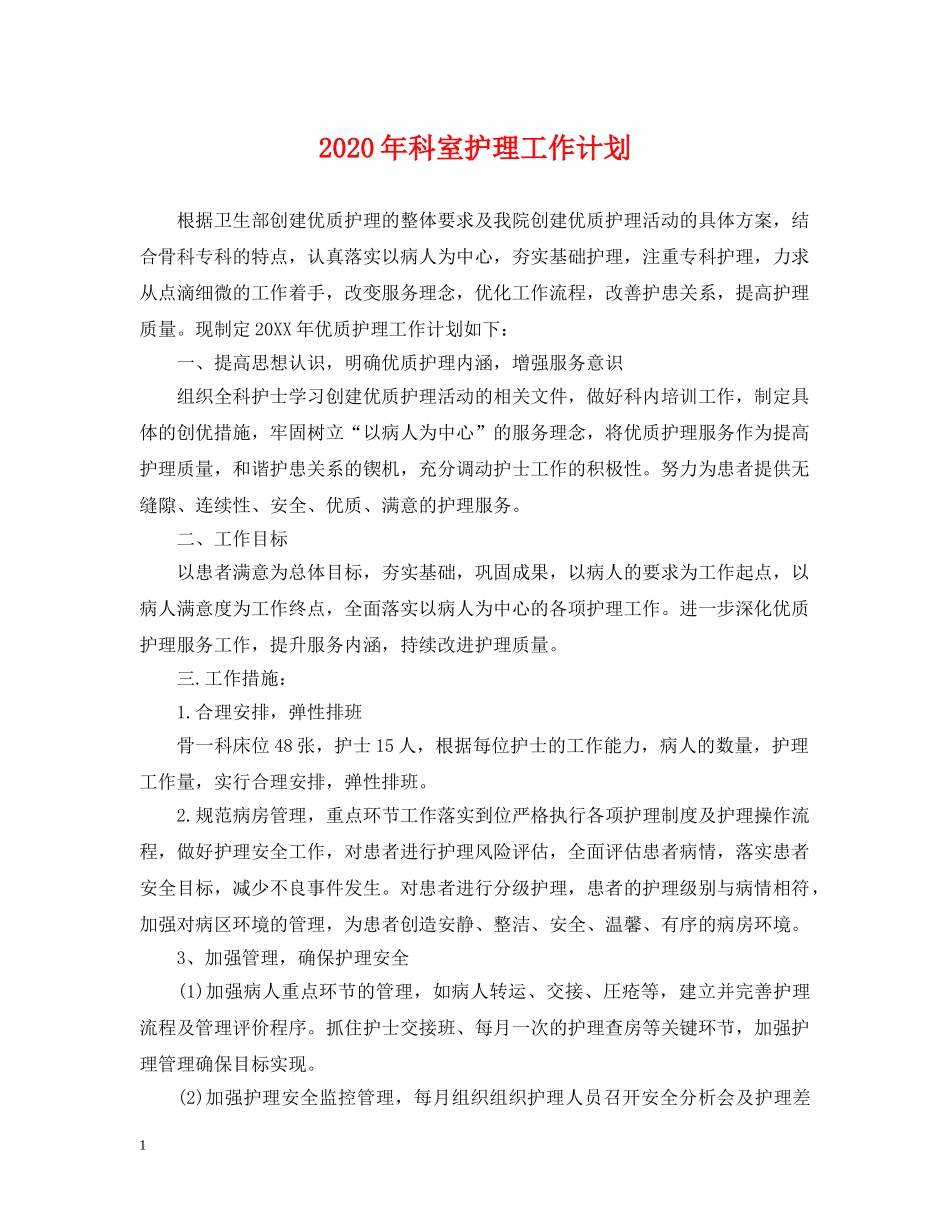 2020年科室护理工作计划

根据卫生部创建优质护理的整体要求及我院创建优质护理活动的具体方案，结合骨科专科的特点，认真落实以病人为中心，夯实基础护理，注重专科护理，力求从点滴细微的工作着手，改变服务理念，优化工作流程，改善护患关系，提高护理质量。现制定20XX年优质护理工作计划如下：

一、提高思想认识，明确优质护理内涵，增强服务意识

组织全科护士学习创建优质护理活动的相关文件，做好科内培训工作，制定具体的创优措施，牢固树立“以病人为中心”的服务理念，将优质护理服务作为提高护理质量，和谐护患关系的锲机，充分调动护士工作的积极性。努力为患者提供无缝隙、连续性、安全、优质、满意的护理服务。

二、工作目标

以患者满意为总体目标，夯实基础，巩固成果，以病人的要求为工作起点，以病人满意度为工作终点，全面落实以病人为中心的各项护理工作。进一步深化优质护理服务工作，提升服务内涵，持续改进护理质量。

三.工作措施：

1.合理安排，弹性排班

骨一科床位48张，护士15人，根据每位护士的工作能力，病人的数量，护理工作量，实行合理安排，弹性排班。

2.规范病房管理，重点环节工作落实到位严格执行各项护理制度及护理操作流程，做好护理安全工作，对患者进行护理风险评估，全面评估患者病情，落实患者安全目标，减少不良事件发生。对患者进行分级护理，患者的护理级别与病情相符，加强对病区环境的管理，为患者创造安静、整洁、安全、温馨、有序的病房环境。

3、加强管理，确保护理安全

(1)加强病人重点环节的管理，如病人转运、交接、压疮等，建立并完善护理流程及管理评价程序。抓住护士交接班、每月一次的护理查房等关键环节，加强护理管理确保目标实现。

(2)加强护理安全监控管理，每月组织组织护理人员召开安全分析会及护理差

1